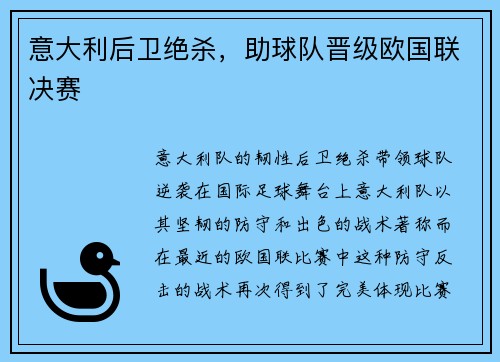 意大利后卫绝杀，助球队晋级欧国联决赛

意大利队的韧性后卫绝杀带领球队逆袭在国际足球舞台上意大利队以其坚韧的防守和出色的战术著称而在最近的欧国联比赛中这种防守反击的战术再次得到了完美体现比赛